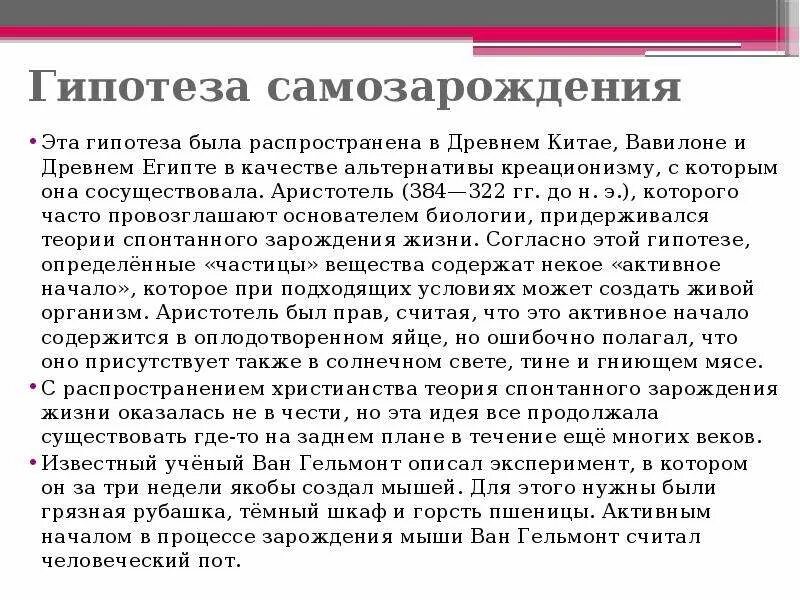 Гипотеза самозарождения

• Эта гипотеза была распространена в Древнем Китае, Вавилоне и Древнем Египте в качестве альтернативы креационизму, с которым она сосуществовала. Аристотель (384—322 гг. до н. э.), которого часто провозглашают основателем биологии, придерживался теории спонтанного зарождения жизни. Согласно этой гипотезе, определённые «частицы» вещества содержат некое «активное начало», которое при подходящих условиях может создать живой организм. Аристотель был прав, считая, что это активное начало содержится в оплодотворенном яйце, но ошибочно полагал, что оно присутствует также в солнечном свете, тине и гниющем мясе.

• С распространением христианства теория спонтанного зарождения жизни оказалась не в чести, но эта идея все продолжала существовать где-то на заднем плане в течение ещё многих веков.

• Известный учёный Ван Гельмонт описал эксперимент, в котором он за три недели якобы создал мышей. Для этого нужны были грязная рубашка, тёмный шкаф и горсть пшеницы. Активным началом в процессе зарождения мыши Ван Гельмонт считал человеческий пот.